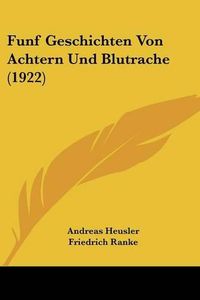 Funf Geschichten Von Achtern Und Blutrache (1922)

Andreas Heusler
Friedrich Ranke